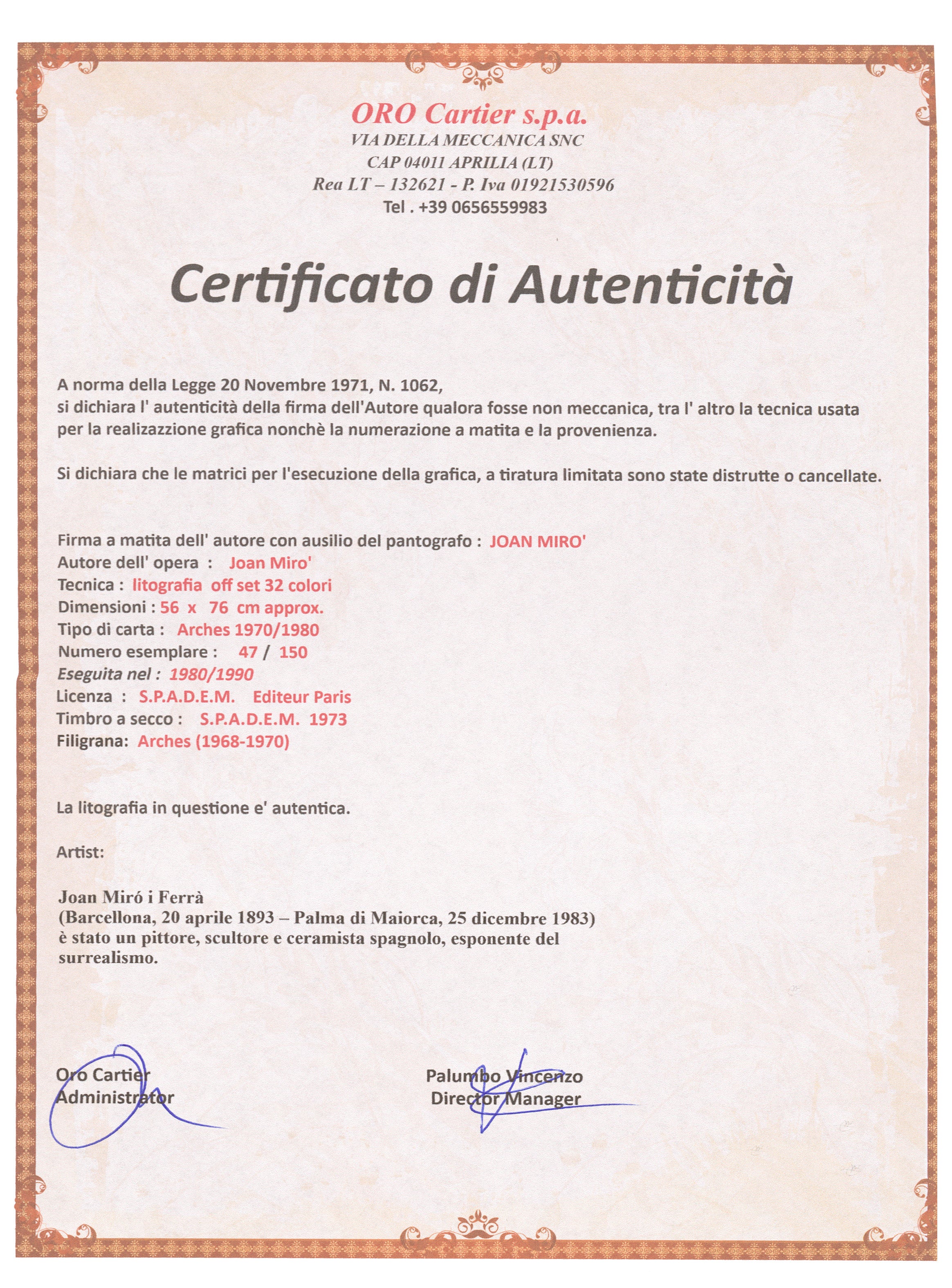 ORO Cartier s.p.a.
VIA DELLA MECCANICA SNC
CAP 04011 APRILIA (LT)
Rea LT – 132621 - P. Iva 01921530596
Tel . +39 0656559983

Certificato di Autenticità

A norma della Legge 20 Novembre 1971, N. 1062,
si dichiara l' autenticità della firma dell'Autore qualora fosse non meccanica, tra l' altro la tecnica usata per la realizazzione grafica nonchè la numerazione a matita e la provenienza.

Si dichiara che le matrici per l'esecuzione della grafica, a tiratura limitata sono state distrutte o cancellate.

Firma a matita dell' autore con ausilio del pantografo : JOAN MIRO'
Autore dell' opera : Joan Miro'
Tecnica : litografia off set 32 colori
Dimensioni : 56 x 76 cm approx.
Tipo di carta : Arches 1970/1980
Numero esemplare : 47 / 150
Eseguita nel : 1980/1990
Licenza : S.P.A.D.E.M. Editeur Paris
Timbro a secco : S.P.A.D.E.M. 1973
Filigrana: Arches (1968-1970)

La litografia in questione e' autentica.

Artist:

Joan Miró i Ferrà
(Barcellona, 20 aprile 1893 – Palma di Maiorca, 25 dicembre 1983)
è stato un pittore, scultore e ceramista spagnolo, esponente del surrealismo.

Oro Cartier
Administrator

Palumbo Vincenzo
Director Manager